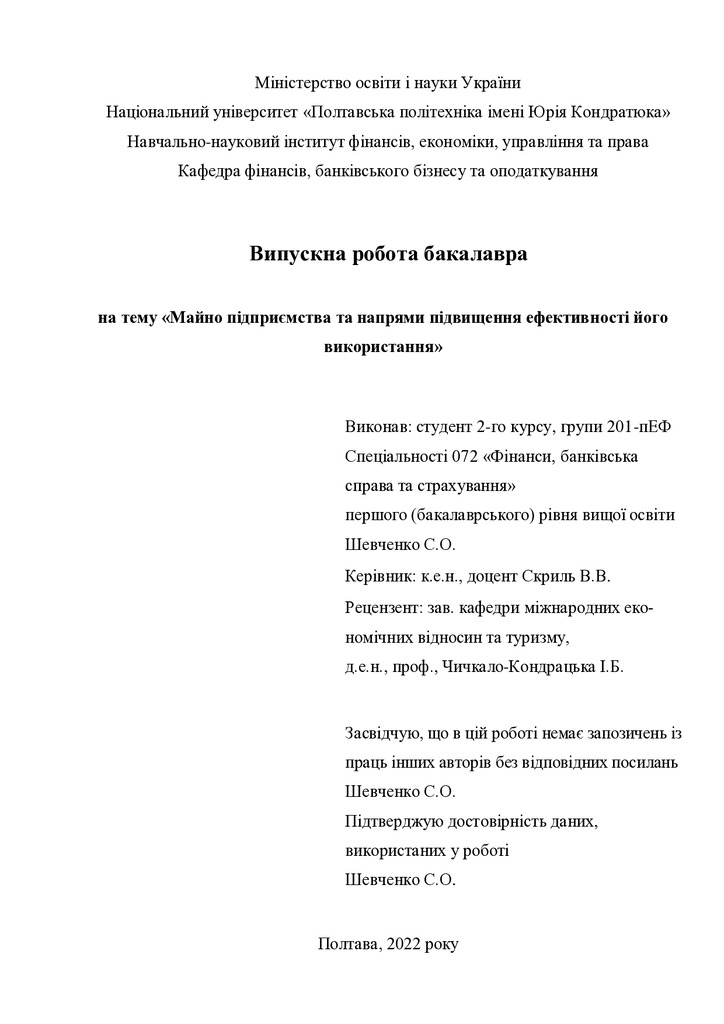 Міністерство освіти і науки України
Національний університет «Полтавська політехніка імені Юрія Кондратюка»
Навчально-науковий інститут фінансів, економіки, управління та права
Кафедра фінансів, банківського бізнесу та оподаткування

Випускна робота бакалавра

на тему «Майно підприємства та напрями підвищення ефективності його використання»

Виконав: студент 2-го курсу, групи 201-пЕФ
Спеціальності 072 «Фінанси, банківська справа та страхування»
першого (бакалаврського) рівня вищої освіти
Шевченко С.О.
Керівник: к.е.н., доцент Скриль В.В.
Рецензент: зав. кафедри міжнародних економічних відносин та туризму,
д.е.н., проф., Чичкало-Кондрацька І.Б.

Засвідчую, що в цій роботі немає запозичень із праць інших авторів без відповідних посилань
Шевченко С.О.
Підтверджую достовірність даних, використаних у роботі
Шевченко С.О.

Полтава, 2022 року